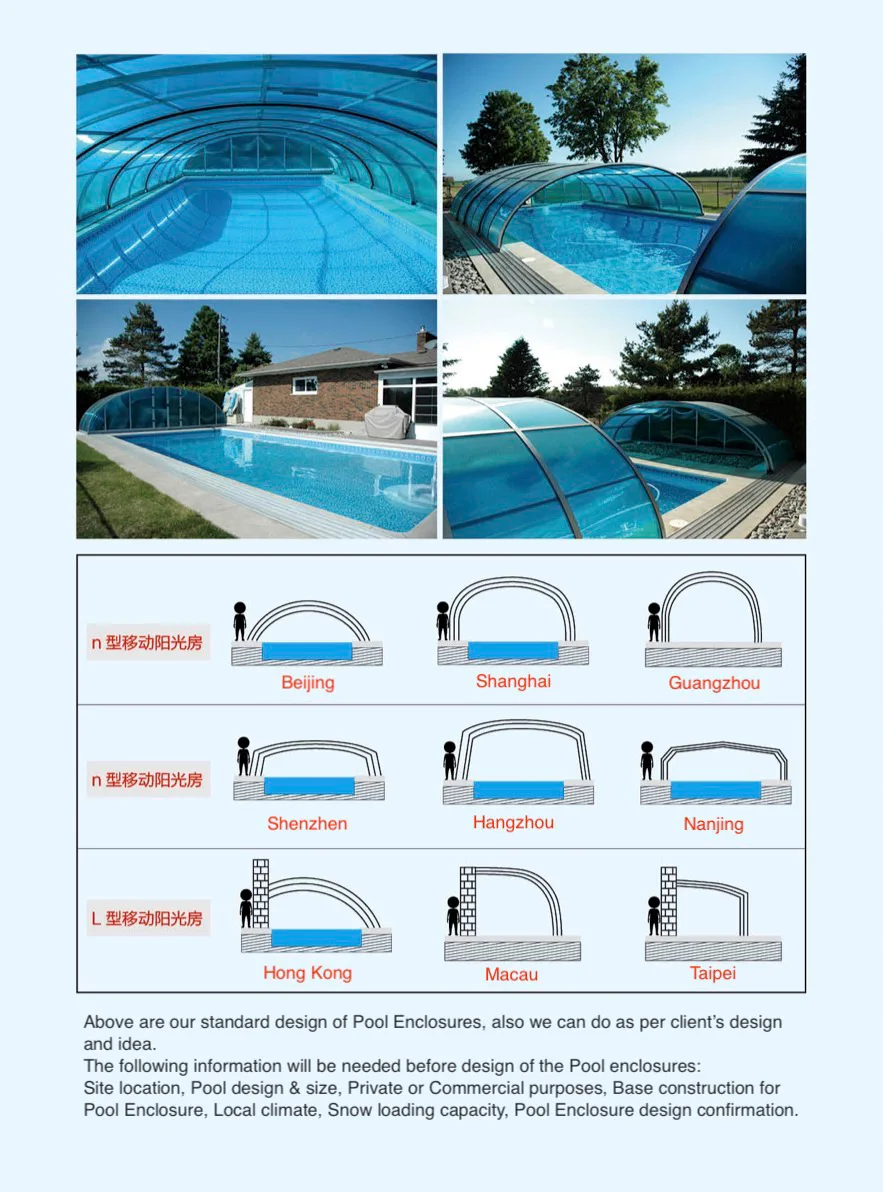 n 型移动阳光房

Beijing

Shanghai

Guangzhou

n 型移动阳光房

Shenzhen

Hangzhou

Nanjing

L 型移动阳光房

Hong Kong

Macau

Taipei

Above are our standard design of Pool Enclosures, also we can do as per client's design and idea.
The following information will be needed before design of the Pool enclosures:
Site location, Pool design & size, Private or Commercial purposes, Base construction for Pool Enclosure, Local climate, Snow loading capacity, Pool Enclosure design confirmation.